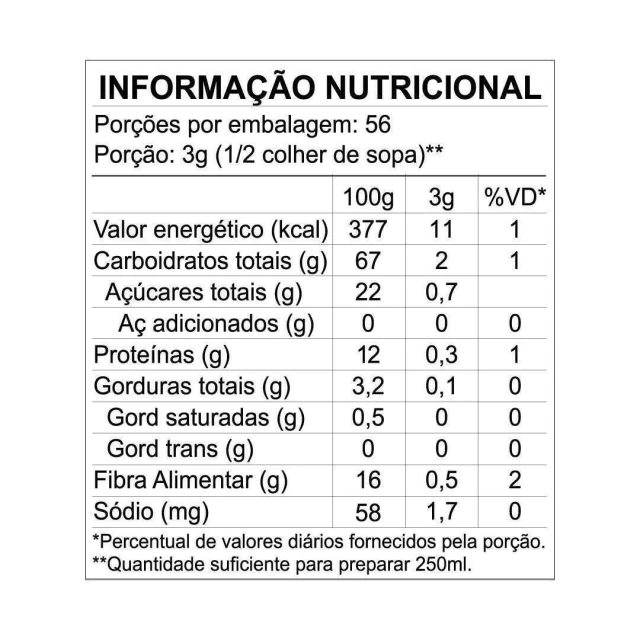 INFORMAÇÃO NUTRICIONAL

Porções por embalagem: 56

Porção: 3g (1/2 colher de sopa)**

|  | 100g | 3g | %VD* |
|---|---|---|---|
| Valor energético (kcal) | 377 | 11 | 1 |
| Carboidratos totais (g) | 67 | 2 | 1 |
| Açúcares totais (g) | 22 | 0,7 |  |
| Aç adicionados (g) | 0 | 0 | 0 |
| Proteínas (g) | 12 | 0,3 | 1 |
| Gorduras totais (g) | 3,2 | 0,1 | 0 |
| Gord saturadas (g) | 0,5 | 0 | 0 |
| Gord trans (g) | 0 | 0 | 0 |
| Fibra Alimentar (g) | 16 | 0,5 | 2 |
| Sódio (mg) | 58 | 1,7 | 0 |

*Percentual de valores diários fornecidos pela porção.

**Quantidade suficiente para preparar 250ml.